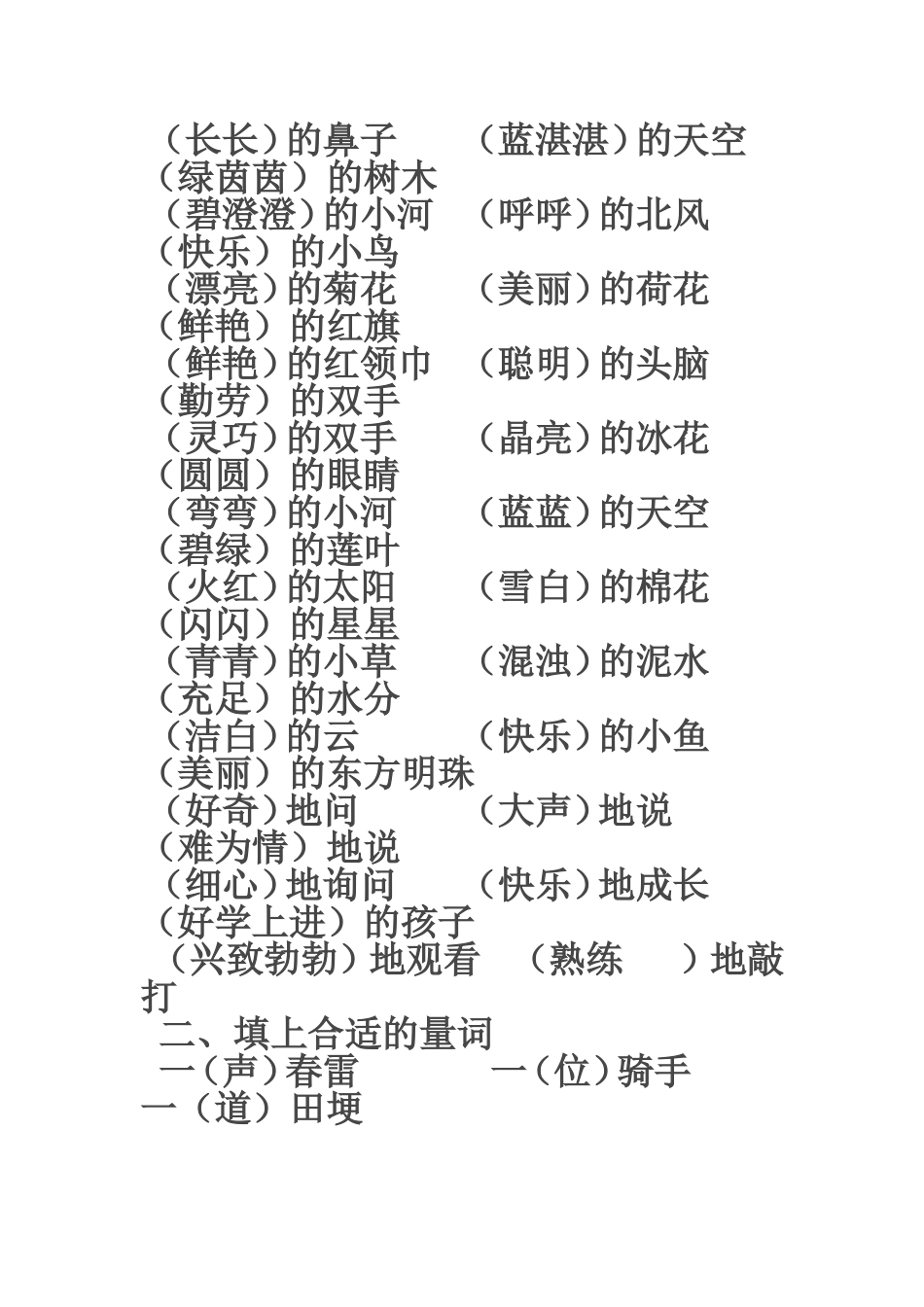 （长长）的鼻子　　（蓝湛湛）的天空
（绿茵茵）的树木
（碧澄澄）的小河　（呼呼）的北风
（快乐）的小鸟
（漂亮）的菊花　　（美丽）的荷花
（鲜艳）的红旗
（鲜艳）的红领巾　（聪明）的头脑
（勤劳）的双手
（灵巧）的双手　　（晶亮）的冰花
（圆圆）的眼睛
（弯弯）的小河　　（蓝蓝）的天空
（碧绿）的莲叶
（火红）的太阳　　（雪白）的棉花
（闪闪）的星星
（青青）的小草　　（混浊）的泥水
（充足）的水分
（洁白）的云　　　（快乐）的小鱼
（美丽）的东方明珠
（好奇）地问　　　（大声）地说
（难为情）地说
（细心）地询问　　（快乐）地成长
（好学上进）的孩子
（兴致勃勃）地观看　（熟练　）地敲打

二、填上合适的量词
一（声）春雷　　　一（位）骑手
一（道）田埂